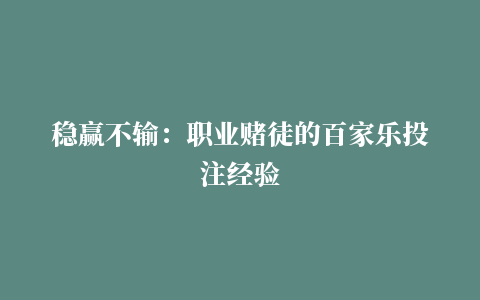 稳赢不输：职业赌徒的百家乐投注经验